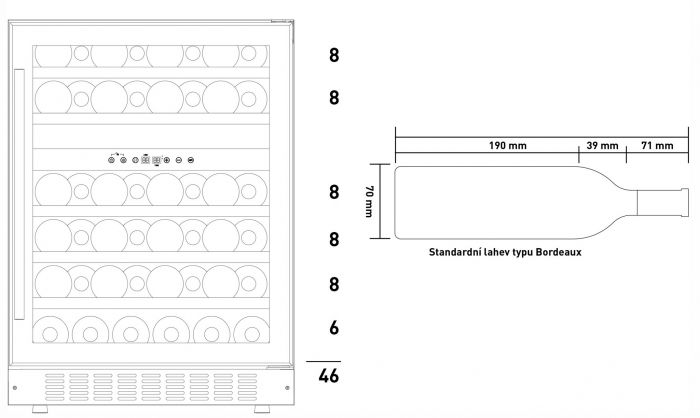 8

8

8

8

8

6

46

190 mm

39 mm

71 mm

70 mm

Standardní lahev typu Bordeaux